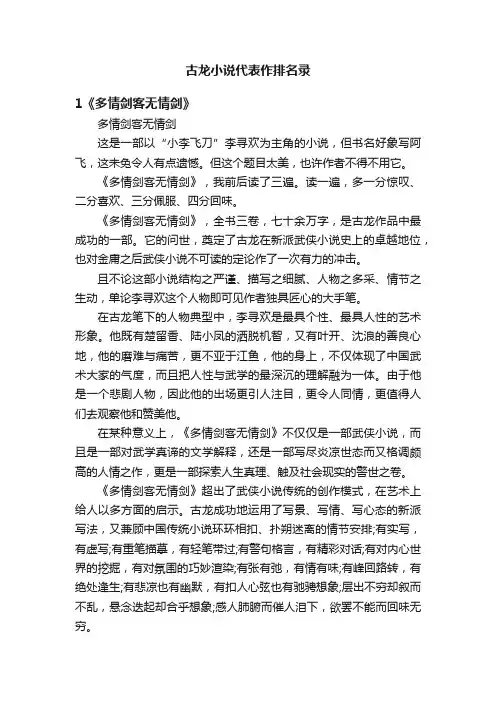 古龙小说代表作排名录

1《多情剑客无情剑》

多情剑客无情剑

这是一部以“小李飞刀”李寻欢为主角的小说，但书名好象写阿飞，这未免令人有点遗憾。但这个题目太美，也许作者不得不用它。

《多情剑客无情剑》，我前后读了三遍。读一遍，多一分惊叹、二分喜欢、三分佩服、四分回味。

《多情剑客无情剑》，全书三卷，七十余万字，是古龙作品中最成功的一部。它的问世，奠定了古龙在新派武侠小说史上的卓越地位，也对金庸之后武侠小说不可读的定论作了一次有力的冲击。

且不论这部小说结构之严谨、描写之细腻、人物之多采、情节之生动，单论李寻欢这个人物即可见作者独具匠心的大手笔。

在古龙笔下的人物典型中，李寻欢是最具个性、最具人性的艺术形象。他既有楚留香、陆小凤的洒脱机智，又有叶开、沈浪的善良心地，他的磨难与痛苦，更不亚于江鱼，他的身上，不仅体现了中国武术大家的气度，而且把人性与武学的最深沉的理解融为一体。由于他是一个悲剧人物，因此他的出场更引人注目，更令人同情，更值得人们去观察他和赞美他。

在某种意义上，《多情剑客无情剑》不仅仅是一部武侠小说，而且是一部对武学真谛的文学解释，还是一部写尽炎凉世态而又格调颇高的人情之作，更是一部探索人生真理、触及社会现实的警世之卷。

《多情剑客无情剑》超出了武侠小说传统的创作模式，在艺术上给人以多方面的启示。古龙成功地运用了写景、写情、写心态的新派写法，又兼顾中国传统小说环环相扣、扑朔迷离的情节安排;有实写，有虚写;有重笔描摹，有轻笔带过;有警句格言，有精彩对话;有对内心世界的挖掘，有对氛围的巧妙渲染;有张有弛，有情有味;有峰回路转，有绝处逢生;有悲凉也有幽默，有扣人心弦也有驰骋想象;层出不穷却叙而不乱，悬念迭起却合乎想象;感人肺腑而催人泪下，欲罢不能而回味无穷。